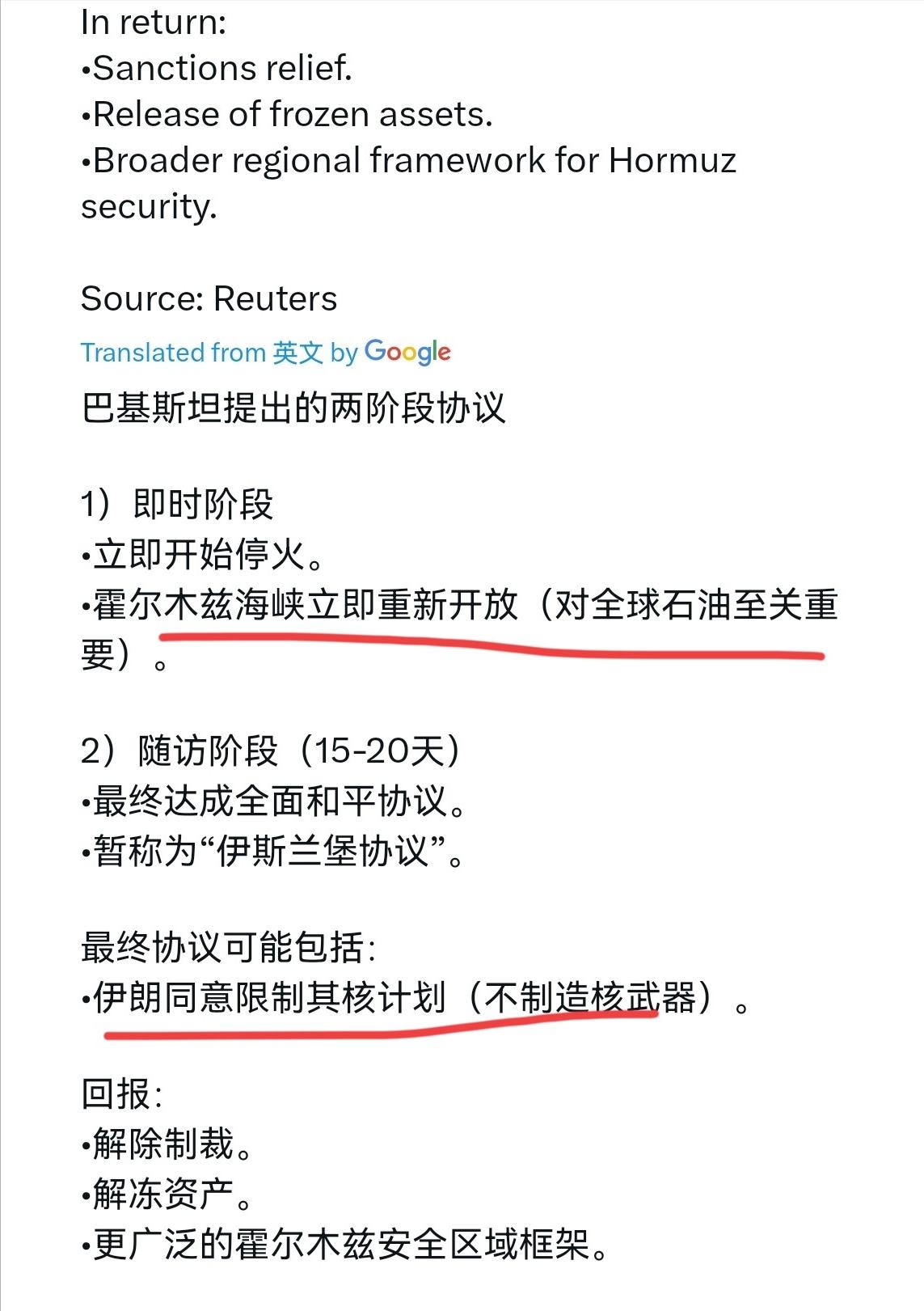 In return:
•Sanctions relief.
•Release of frozen assets.
•Broader regional framework for Hormuz security.

Source: Reuters

Translated from 英文 by Google

巴基斯坦提出的两阶段协议

1）即时阶段
•立即开始停火。
•霍尔木兹海峡立即重新开放（对全球石油至关重要）。

2）随访阶段（15-20天）
•最终达成全面和平协议。
•暂称为“伊斯兰堡协议”。

最终协议可能包括：
•伊朗同意限制其核计划（不制造核武器）。

回报：
•解除制裁。
•解冻资产。
•更广泛的霍尔木兹安全区域框架。